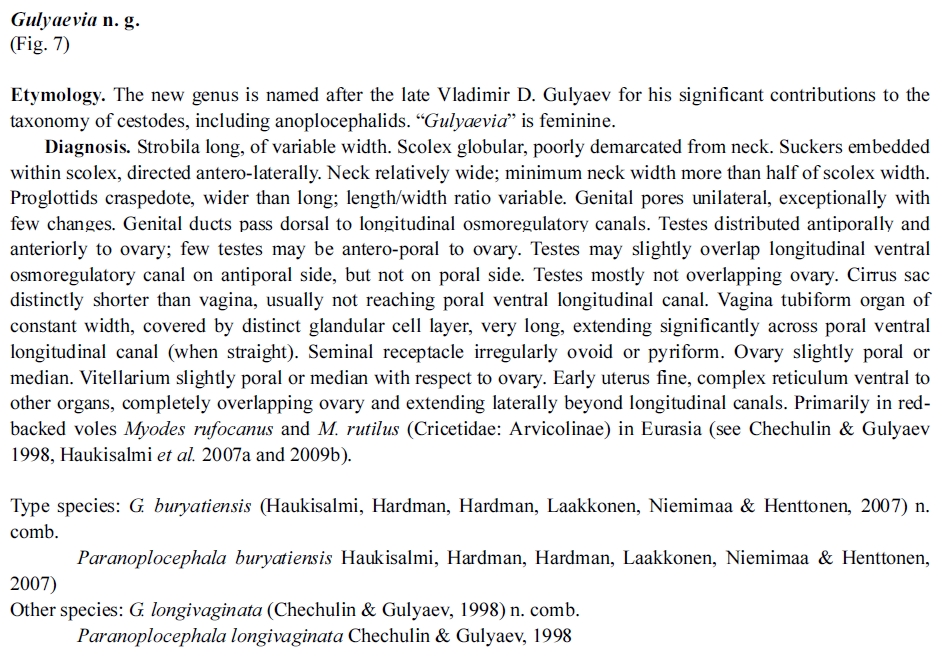 Gulyaevia n. g.
(Fig. 7)

Etymology. The new genus is named after the late Vladimir D. Gulyaev for his significant contributions to the taxonomy of cestodes, including anoplocephalids. “Gulyaevia” is feminine.

Diagnosis. Strobila long, of variable width. Scolex globular, poorly demarcated from neck. Suckers embedded within scolex, directed antero-laterally. Neck relatively wide; minimum neck width more than half of scolex width. Proglottids craspedote, wider than long; length/width ratio variable. Genital pores unilateral, exceptionally with few changes. Genital ducts pass dorsal to longitudinal osmoregulatory canals. Testes distributed antiporally and anteriorly to ovary; few testes may be antero-poral to ovary. Testes may slightly overlap longitudinal ventral osmoregulatory canal on antiporal side, but not on poral side. Testes mostly not overlapping ovary. Cirrus sac distinctly shorter than vagina, usually not reaching poral ventral longitudinal canal. Vagina tubiform organ of constant width, covered by distinct glandular cell layer, very long, extending significantly across poral ventral longitudinal canal (when straight). Seminal receptacle irregularly ovoid or pyriform. Ovary slightly poral or median. Vitellarium slightly poral or median with respect to ovary. Early uterus fine, complex reticulum ventral to other organs, completely overlapping ovary and extending laterally beyond longitudinal canals. Primarily in red-backed voles Myodes rufocanus and M. rutilus (Cricetidae: Arvicolinae) in Eurasia (see Chechulin & Gulyaev 1998, Haukisalmi et al. 2007a and 2009b).

Type species: G. buryatiensis (Haukisalmi, Hardman, Hardman, Laakkonen, Niemimaa & Henttonen, 2007) n. comb.

Paranoplocephala buryatiensis Haukisalmi, Hardman, Hardman, Laakkonen, Niemimaa & Henttonen, 2007)
Other species: G. longivaginata (Chechulin & Gulyaev, 1998) n. comb.
Paranoplocephala longivaginata Chechulin & Gulyaev, 1998